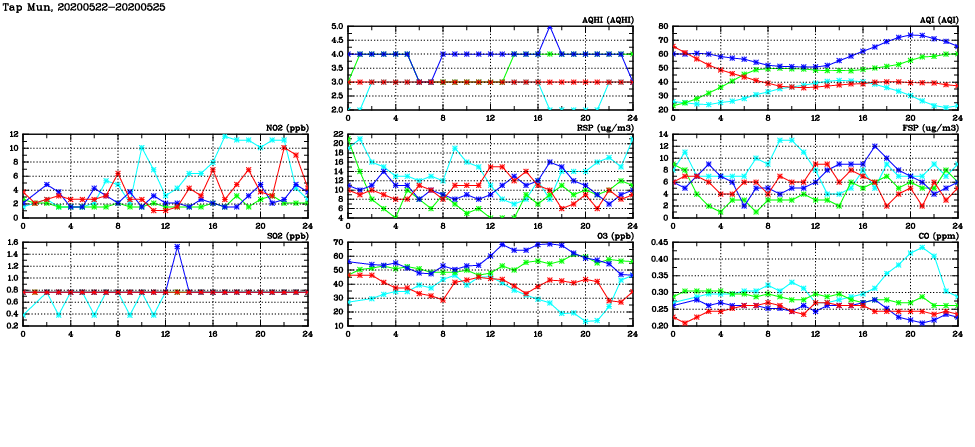 Tap Mun, 20200522-20200525

AQHI (AQHI)
5.0
4.5
4.0
3.5
3.0
2.5
2.0
0 4 8 12 16 20 24

AQI (AQI)
80
70
60
50
40
30
20
0 4 8 12 16 20 24

NO2 (ppb)
12
10
8
6
4
2
0
0 4 8 12 16 20 24

RSP (ug/m3)
22
20
18
16
14
12
10
8
6
4
0 4 8 12 16 20 24

FSP (ug/m3)
14
12
10
8
6
4
2
0
0 4 8 12 16 20 24

SO2 (ppb)
1.6
1.4
1.2
1.0
0.8
0.6
0.4
0.2
0 4 8 12 16 20 24

O3 (ppb)
70
60
50
40
30
20
10
0 4 8 12 16 20 24

CO (ppm)
0.45
0.40
0.35
0.30
0.25
0.20
0 4 8 12 16 20 24